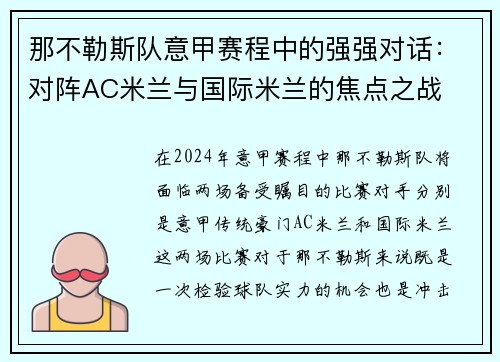 那不勒斯队意甲赛程中的强强对话：对阵AC米兰与国际米兰的焦点之战

在2024年意甲赛程中那不勒斯队将面临两场备受瞩目的比赛对手分别是意甲传统豪门AC米兰和国际米兰这两场比赛对于那不勒斯来说既是一次检验球队实力的机会也是冲击